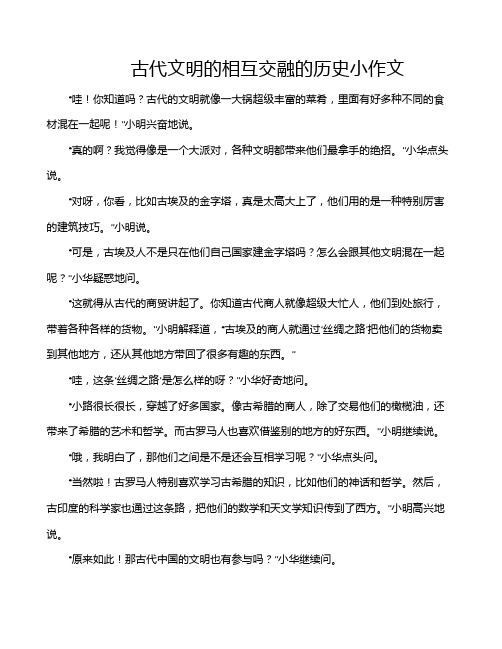 古代文明的相互交融的历史小作文

“哇！你知道吗？古代的文明就像一大锅超级丰富的菜肴，里面有好多种不同的食材混在一起呢！”小明兴奋地说。

“真的啊？我觉得像是一个大派对，各种文明都带来他们最拿手的绝招。”小华点头说。

“对呀，你看，比如古埃及的金字塔，真是太高大上了，他们用的是一种特别厉害的建筑技巧。”小明说。

“可是，古埃及人不是只在他们自己国家建金字塔吗？怎么会跟其他文明混在一起呢？”小华疑惑地问。

“这就得从古代的商贸讲起了。你知道古代商人就像超级大忙人，他们到处旅行，带着各种各样的货物。”小明解释道，“古埃及的商人就通过‘丝绸之路’把他们的货物卖到其他地方，还从其他地方带回了很多有趣的东西。”

“哇，这条‘丝绸之路’是怎么样的呀？”小华好奇地问。

“小路很长很长，穿越了好多国家。像古希腊的商人，除了交易他们的橄榄油，还带来了希腊的艺术和哲学。而古罗马人也喜欢借鉴别的地方的好东西。”小明继续说。

“哦，我明白了，那他们之间是不是还会互相学习呢？”小华点头问。

“当然啦！古罗马人特别喜欢学习古希腊的知识，比如他们的神话和哲学。然后，古印度的科学家也通过这条路，把他们的数学和天文学知识传到了西方。”小明高兴地说。

“原来如此！那古代中国的文明也有参与吗？”小华继续问。